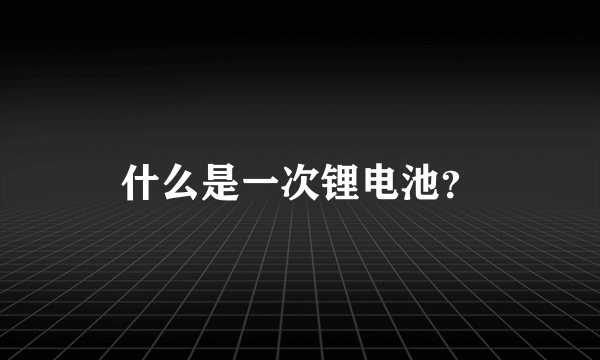 什么是一次锂电池?